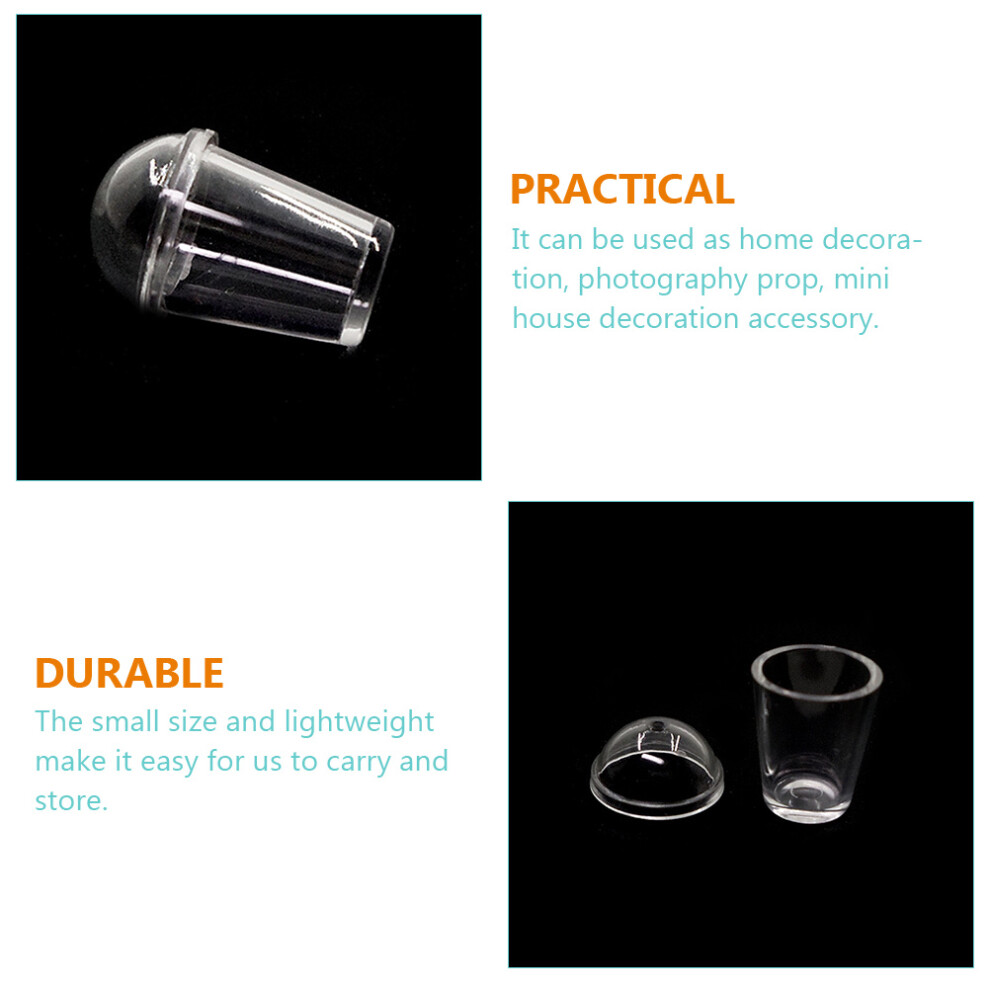 PRACTICAL

It can be used as home decoration, photography prop, mini house decoration accessory.

DURABLE

The small size and lightweight make it easy for us to carry and store.